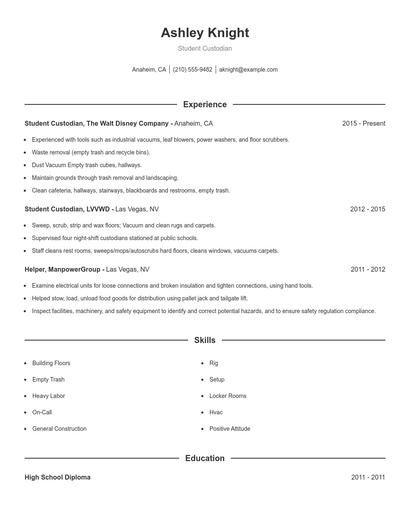 Ashley Knight

Student Custodian

Anaheim, CA | (210) 555-9482 | aknight@example.com

Experience

Student Custodian, The Walt Disney Company - Anaheim, CA 2015 - Present

- Experienced with tools such as industrial vacuums, leaf blowers, power washers, and floor scrubbers.
- Waste removal (empty trash and recycle bins).
- Dust Vacuum Empty trash cubes, hallways.
- Maintain grounds through trash removal and landscaping.
- Clean cafeteria, hallways, stairways, blackboards and restrooms, empty trash.

Student Custodian, LVVWD - Las Vegas, NV 2012 - 2015

- Sweep, scrub, strip and wax floors; Vacuum and clean rugs and carpets.
- Supervised four night-shift custodians stationed at public schools.
- Staff cleans rest rooms, sweeps/mops/autoscrubs hard floors, cleans windows, vacuums carpets.

Helper, ManpowerGroup - Las Vegas, NV 2011 - 2012

- Examine electrical units for loose connections and broken insulation and tighten connections, using hand tools.
- Helped stow, load, unload food goods for distribution using pallet jack and tailgate lift.
- Inspect facilities, machinery, and safety equipment to identify and correct potential hazards, and to ensure safety regulation compliance.

Skills

- Building Floors
- Empty Trash
- Heavy Labor
- On-Call
- General Construction

- Rig
- Setup
- Locker Rooms
- Hvac
- Positive Attitude

Education

High School Diploma 2011 - 2011